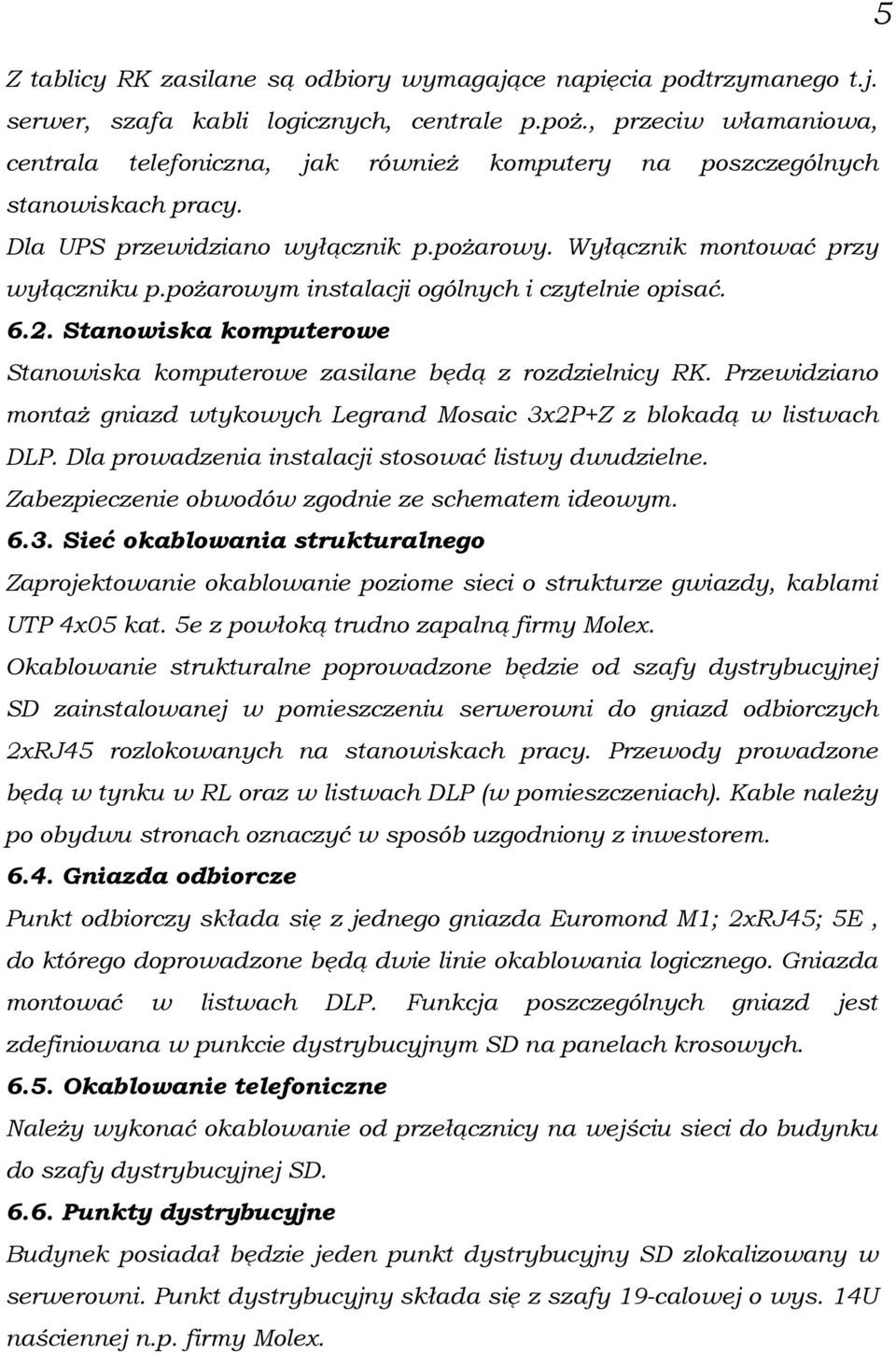 5

Z tablicy RK zasilane są odbiory wymagające napięcia podtrzymanego t.j. serwer, szafa kabli logicznych, centrale p.poż., przeciw włamaniowa, centrala telefoniczna, jak również komputery na poszczególnych stanowiskach pracy.

Dla UPS przewidziano wyłącznik p.pożarowy. Wyłącznik montować przy wyłączniku p.pożarowym instalacji ogólnych i czytelnie opisać.

6.2. Stanowiska komputerowe

Stanowiska komputerowe zasilane będą z rozdzielnicy RK. Przewidziano montaż gniazd wtykowych Legrand Mosaic 3x2P+Z z blokadą w listwach DLP. Dla prowadzenia instalacji stosować listwy dwudzielne. Zabezpieczenie obwodów zgodnie ze schematem ideowym.

6.3. Sieć okablowania strukturalnego

Zaprojektowanie okablowanie poziome sieci o strukturze gwiazdy, kablami UTP 4x05 kat. 5e z powłoką trudno zapalną firmy Molex.

Okablowanie strukturalne poprowadzone będzie od szafy dystrybucyjnej SD zainstalowanej w pomieszczeniu serwerowni do gniazd odbiorczych 2xRJ45 rozlokowanych na stanowiskach pracy. Przewody prowadzone będą w tynku w RL oraz w listwach DLP (w pomieszczeniach). Kable należy po obydwu stronach oznaczyć w sposób uzgodniony z inwestorem.

6.4. Gniazda odbiorcze

Punkt odbiorczy składa się z jednego gniazda Euromond M1; 2xRJ45; 5E , do którego doprowadzone będą dwie linie okablowania logicznego. Gniazda montować w listwach DLP. Funkcja poszczególnych gniazd jest zdefiniowana w punkcie dystrybucyjnym SD na panelach krosowych.

6.5. Okablowanie telefoniczne

Należy wykonać okablowanie od przełącznicy na wejściu sieci do budynku do szafy dystrybucyjnej SD.

6.6. Punkty dystrybucyjne

Budynek posiadał będzie jeden punkt dystrybucyjny SD zlokalizowany w serwerowni. Punkt dystrybucyjny składa się z szafy 19-calowej o wys. 14U naściennej n.p. firmy Molex.